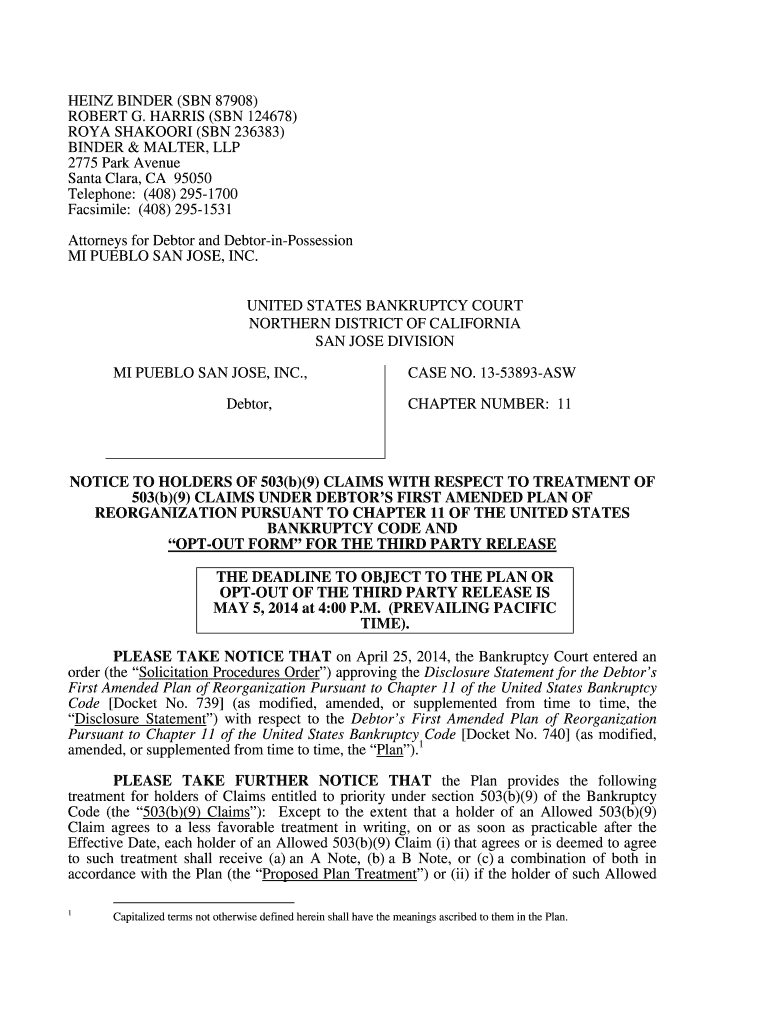 HEINZ BINDER (SBN 87908)
ROBERT G. HARRIS (SBN 124678)
ROYA SHAKOORI (SBN 236383)
BINDER & MALTER, LLP
2775 Park Avenue
Santa Clara, CA 95050
Telephone: (408) 295-1700
Facsimile: (408) 295-1531

Attorneys for Debtor and Debtor-in-Possession
MI PUEBLO SAN JOSE, INC.

UNITED STATES BANKRUPTCY COURT
NORTHERN DISTRICT OF CALIFORNIA
SAN JOSE DIVISION

MI PUEBLO SAN JOSE, INC.,

Debtor,

CASE NO. 13-53893-ASW

CHAPTER NUMBER: 11

NOTICE TO HOLDERS OF 503(b)(9) CLAIMS WITH RESPECT TO TREATMENT OF 503(b)(9) CLAIMS UNDER DEBTOR'S FIRST AMENDED PLAN OF REORGANIZATION PURSUANT TO CHAPTER 11 OF THE UNITED STATES BANKRUPTCY CODE AND "OPT-OUT FORM" FOR THE THIRD PARTY RELEASE

THE DEADLINE TO OBJECT TO THE PLAN OR OPT-OUT OF THE THIRD PARTY RELEASE IS MAY 5, 2014 at 4:00 P.M. (PREVAILING PACIFIC TIME).

PLEASE TAKE NOTICE THAT on April 25, 2014, the Bankruptcy Court entered an order (the "Solicitation Procedures Order") approving the Disclosure Statement for the Debtor's First Amended Plan of Reorganization Pursuant to Chapter 11 of the United States Bankruptcy Code [Docket No. 739] (as modified, amended, or supplemented from time to time, the "Disclosure Statement") with respect to the Debtor's First Amended Plan of Reorganization Pursuant to Chapter 11 of the United States Bankruptcy Code [Docket No. 740] (as modified, amended, or supplemented from time to time, the "Plan").$^1$

PLEASE TAKE FURTHER NOTICE THAT the Plan provides the following treatment for holders of Claims entitled to priority under section 503(b)(9) of the Bankruptcy Code (the "503(b)(9) Claims"): Except to the extent that a holder of an Allowed 503(b)(9) Claim agrees to a less favorable treatment in writing, on or as soon as practicable after the Effective Date, each holder of an Allowed 503(b)(9) Claim (i) that agrees or is deemed to agree to such treatment shall receive (a) an A Note, (b) a B Note, or (c) a combination of both in accordance with the Plan (the "Proposed Plan Treatment") or (ii) if the holder of such Allowed

$^1$ Capitalized terms not otherwise defined herein shall have the meanings ascribed to them in the Plan.